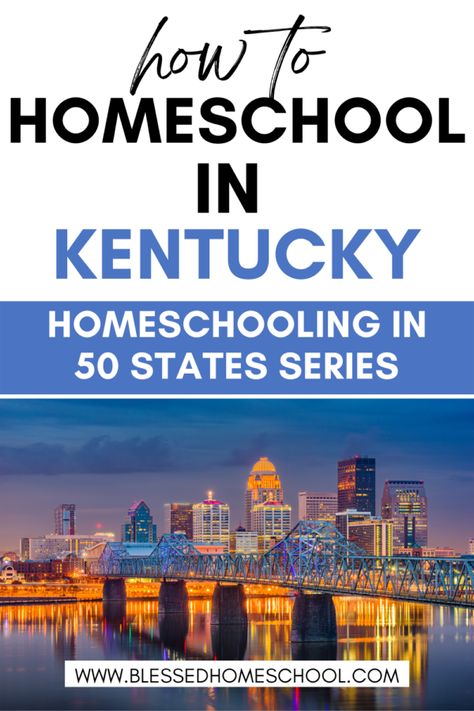 how to
HOMESCHOOL
IN
KENTUCKY

HOMESCHOOLING IN
50 STATES SERIES

WWW.BLESSEDHOMESCHOOL.COM